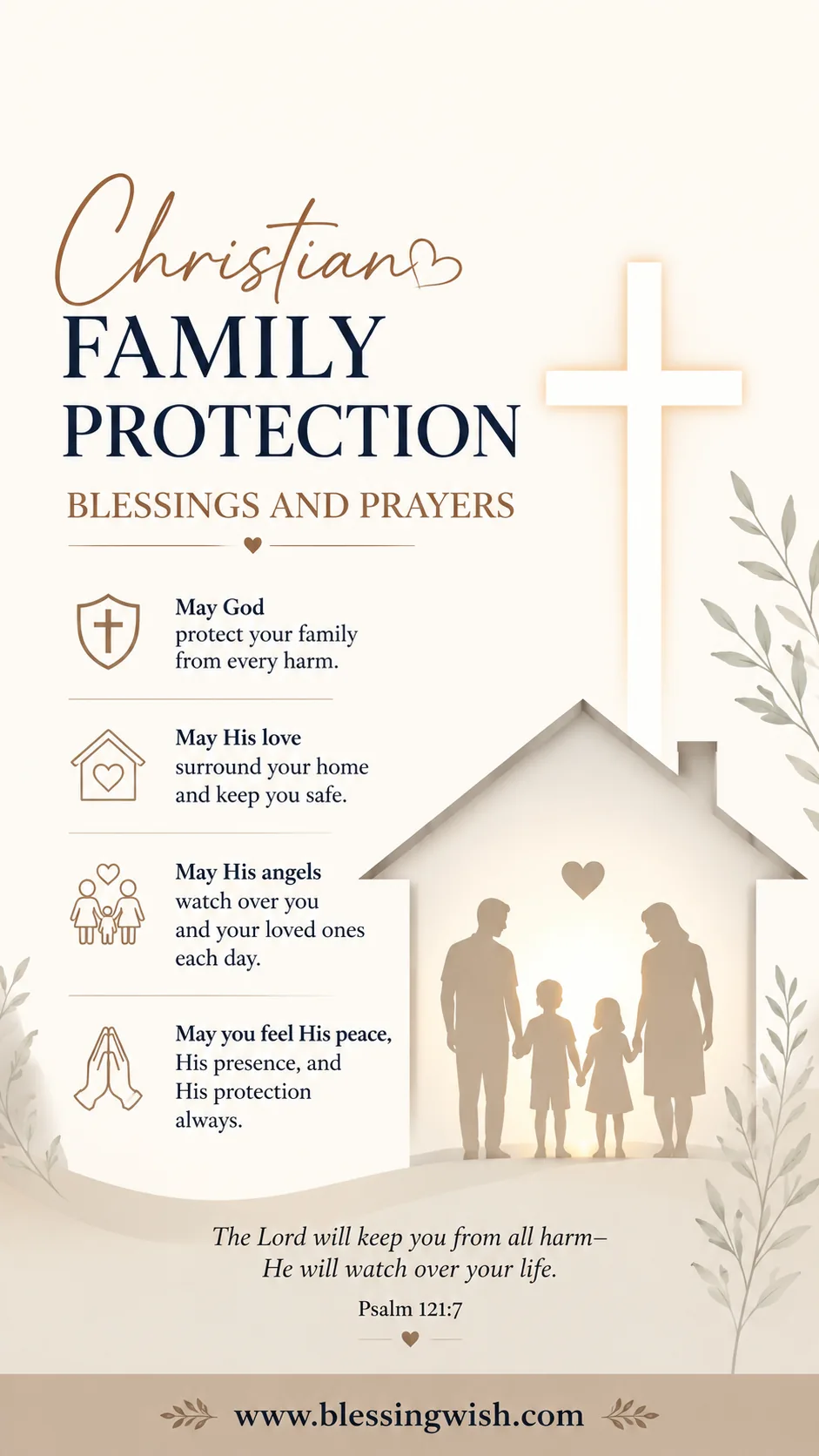 Christian
FAMILY
PROTECTION
BLESSINGS AND PRAYERS

May God
protect your family from every harm.

May His love
surround your home and keep you safe.

May His angels
watch over you and your loved ones each day.

May you feel His peace,
His presence, and His protection always.

The Lord will keep you from all harm–
He will watch over your life.

Psalm 121:7

www.blessingwish.com